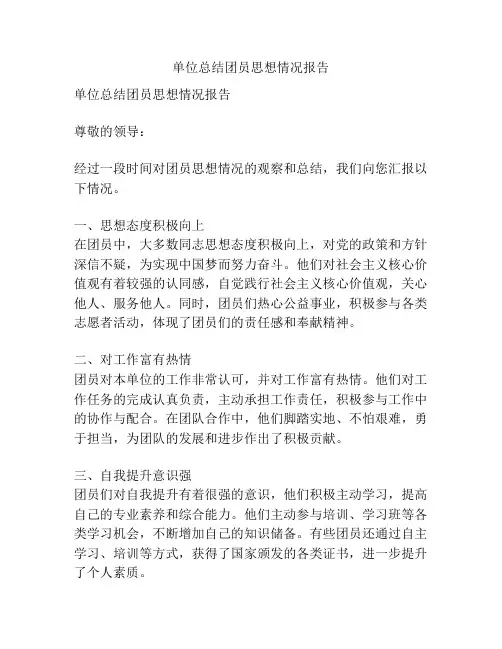 单位总结团员思想情况报告

单位总结团员思想情况报告

尊敬的领导：

经过一段时间对团员思想情况的观察和总结，我们向您汇报以下情况。

一、思想态度积极向上
在团员中，大多数同志思想态度积极向上，对党的政策和方针深信不疑，为实现中国梦而努力奋斗。他们对社会主义核心价值观有着较强的认同感，自觉践行社会主义核心价值观，关心他人、服务他人。同时，团员们热心公益事业，积极参与各类志愿者活动，体现了团员们的责任感和奉献精神。

二、对工作富有热情
团员对本单位的工作非常认可，并对工作富有热情。他们对工作任务的完成认真负责，主动承担工作责任，积极参与工作中的协作与配合。在团队合作中，他们脚踏实地、不怕艰难，勇于担当，为团队的发展和进步作出了积极贡献。

三、自我提升意识强
团员们对自我提升有着很强的意识，他们积极主动学习，提高自己的专业素养和综合能力。他们主动参与培训、学习班等各类学习机会，不断增加自己的知识储备。有些团员还通过自主学习、培训等方式，获得了国家颁发的各类证书，进一步提升了个人素质。